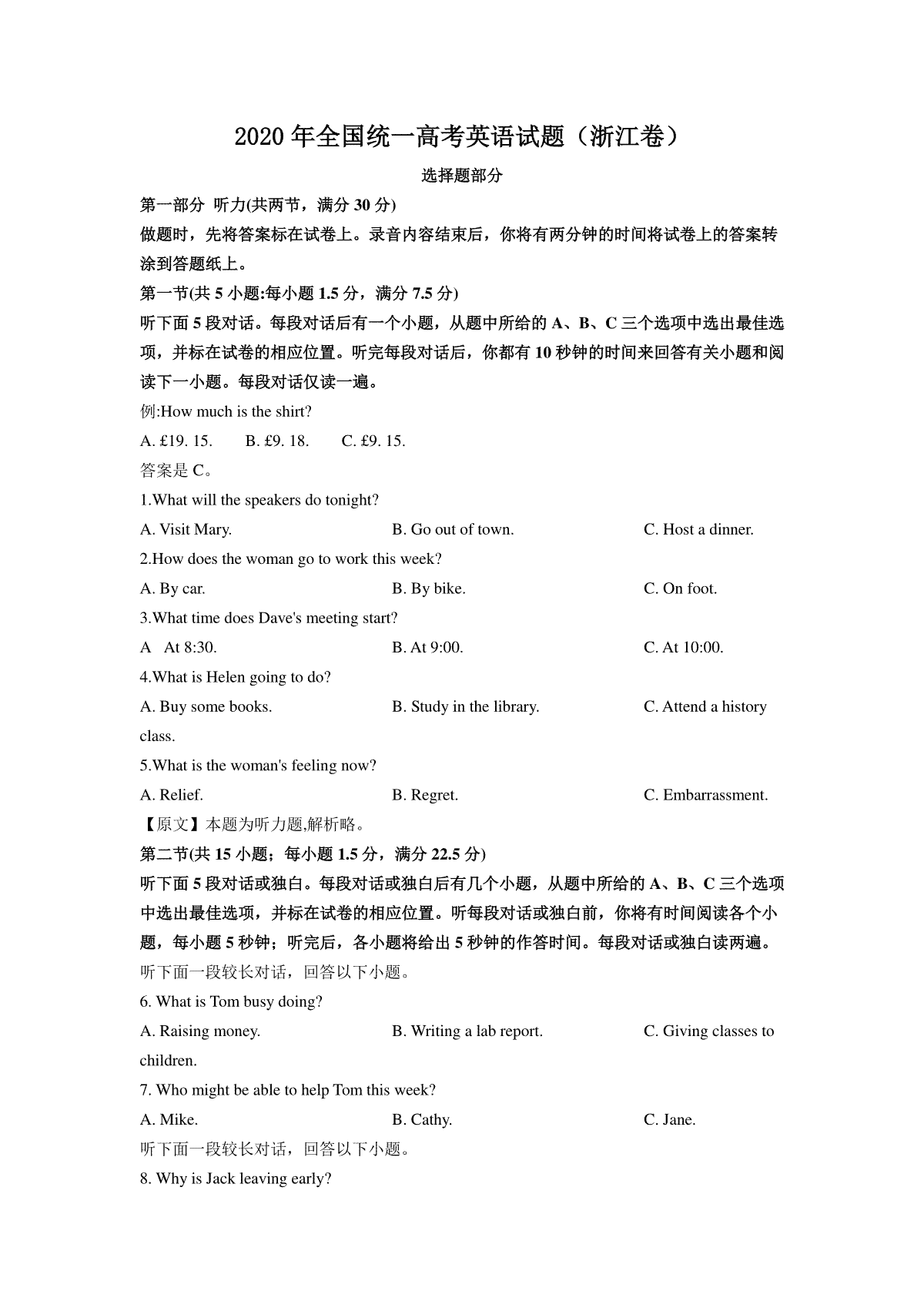 2020 年全国统一高考英语试题（浙江卷）

选择题部分

第一部分 听力(共两节，满分 30 分)

做题时，先将答案标在试卷上。录音内容结束后，你将有两分钟的时间将试卷上的答案转涂到答题纸上。

第一节(共 5 小题:每小题 1.5 分，满分 7.5 分)

听下面 5 段对话。每段对话后有一个小题，从题中所给的 A、B、C 三个选项中选出最佳选项，并标在试卷的相应位置。听完每段对话后，你都有 10 秒钟的时间来回答有关小题和阅读下一小题。每段对话仅读一遍。

例:How much is the shirt?

A. £19. 15.　B. £9. 18.　C. £9. 15.

答案是 C。

1.What will the speakers do tonight?

A. Visit Mary.　B. Go out of town.　C. Host a dinner.

2.How does the woman go to work this week?

A. By car.　B. By bike.　C. On foot.

3.What time does Dave's meeting start?

A At 8:30.　B. At 9:00.　C. At 10:00.

4.What is Helen going to do?

A. Buy some books.　B. Study in the library.　C. Attend a history class.

5.What is the woman's feeling now?

A. Relief.　B. Regret.　C. Embarrassment.

【原文】本题为听力题,解析略。

第二节(共 15 小题；每小题 1.5 分，满分 22.5 分)

听下面 5 段对话或独白。每段对话或独白后有几个小题，从题中所给的 A、B、C 三个选项中选出最佳选项，并标在试卷的相应位置。听每段对话或独白前，你将有时间阅读各个小题，每小题 5 秒钟；听完后，各小题将给出 5 秒钟的作答时间。每段对话或独白读两遍。

听下面一段较长对话，回答以下小题。

6. What is Tom busy doing?

A. Raising money.　B. Writing a lab report.　C. Giving classes to children.

7. Who might be able to help Tom this week?

A. Mike.　B. Cathy.　C. Jane.

听下面一段较长对话，回答以下小题。

8. Why is Jack leaving early?